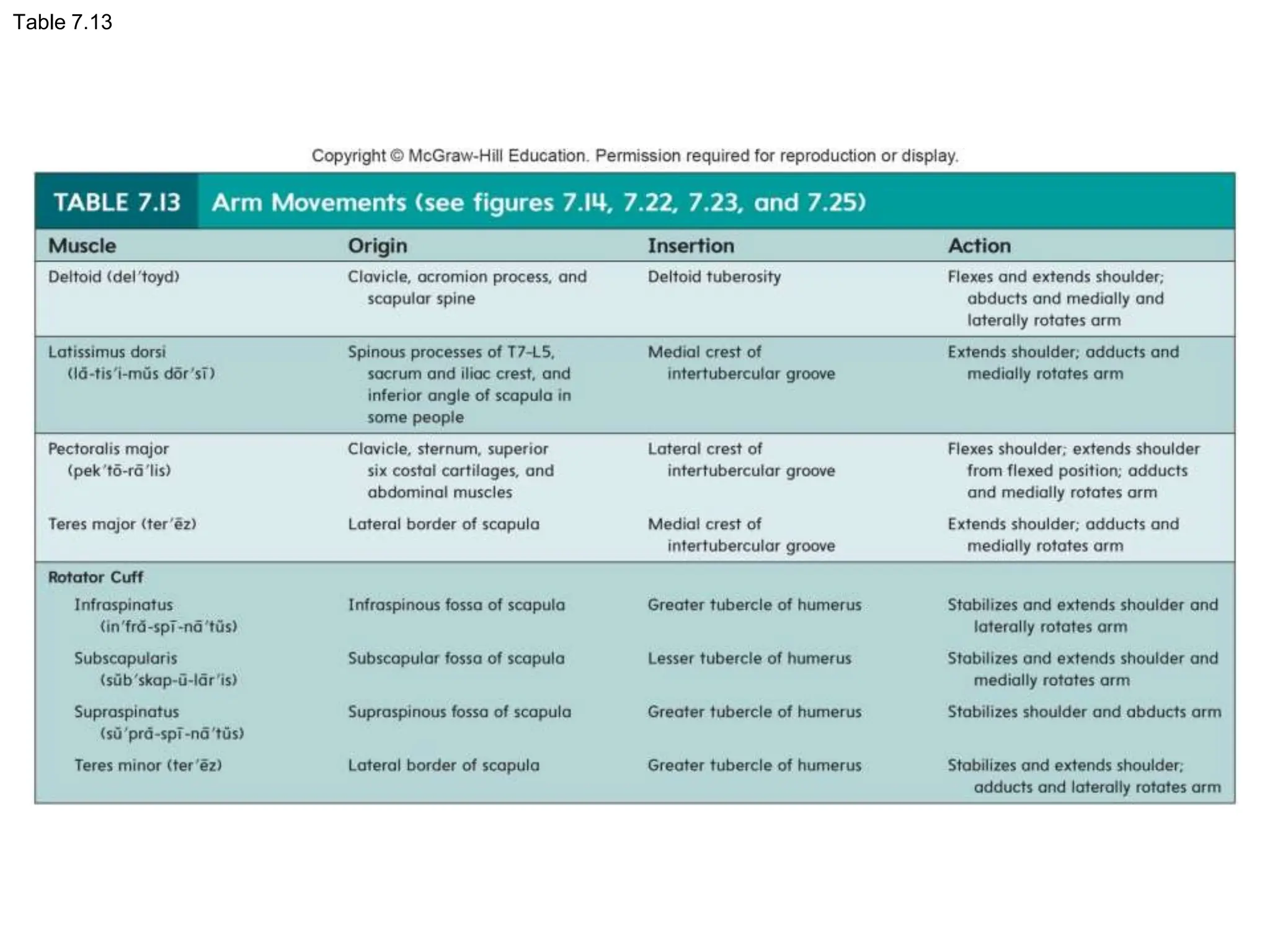 Table 7.13

Copyright © McGraw-Hill Education. Permission required for reproduction or display.

TABLE 7.13 Arm Movements (see figures 7.14, 7.22, 7.23, and 7.25)

| Muscle | Origin | Insertion | Action |
|---|---|---|---|
| Deltoid (del′toyd) | Clavicle, acromion process, and scapular spine | Deltoid tuberosity | Flexes and extends shoulder; abducts and medially and laterally rotates arm |
| Latissimus dorsi (lă-tis′i-mŭs dōr′sī) | Spinous processes of T7–L5, sacrum and iliac crest, and inferior angle of scapula in some people | Medial crest of intertubercular groove | Extends shoulder; adducts and medially rotates arm |
| Pectoralis major (pek′tō-rā′lis) | Clavicle, sternum, superior six costal cartilages, and abdominal muscles | Lateral crest of intertubercular groove | Flexes shoulder; extends shoulder from flexed position; adducts and medially rotates arm |
| Teres major (ter′ēz) | Lateral border of scapula | Medial crest of intertubercular groove | Extends shoulder; adducts and medially rotates arm |
| Rotator Cuff | | | |
| Infraspinatus (in′fră-spī-nā′tŭs) | Infraspinous fossa of scapula | Greater tubercle of humerus | Stabilizes and extends shoulder and laterally rotates arm |
| Subscapularis (sŭb′skap-ū-lār′is) | Subscapular fossa of scapula | Lesser tubercle of humerus | Stabilizes and extends shoulder and medially rotates arm |
| Supraspinatus (sū′pră-spī-nā′tŭs) | Supraspinous fossa of scapula | Greater tubercle of humerus | Stabilizes shoulder and abducts arm |
| Teres minor (ter′ēz) | Lateral border of scapula | Greater tubercle of humerus | Stabilizes and extends shoulder; adducts and laterally rotates arm |